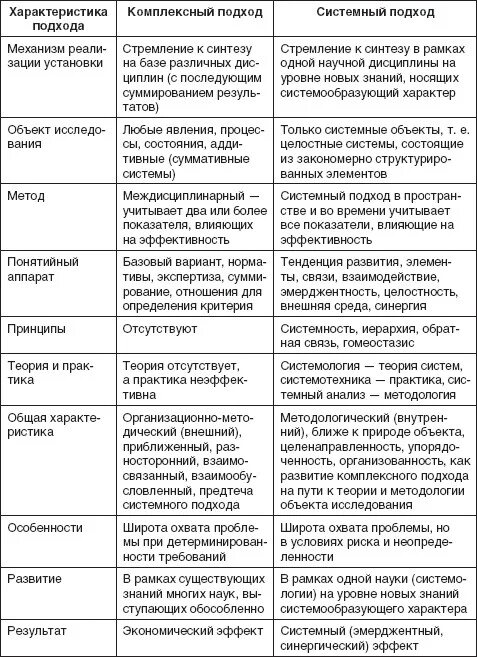 | Характеристика подхода | Комплексный подход | Системный подход |
|---|---|---|
| Механизм реализации установки | Стремление к синтезу на базе различных дисциплин (с последующим суммированием результатов) | Стремление к синтезу в рамках одной научной дисциплины на уровне новых знаний, носящих системообразующий характер |
| Объект исследования | Любые явления, процессы, состояния, аддитивные (суммативные системы) | Только системные объекты, т. е. целостные системы, состоящие из закономерно структурированных элементов |
| Метод | Междисциплинарный — учитывает два или более показателя, влияющих на эффективность | Системный подход в пространстве и во времени учитывает все показатели, влияющие на эффективность |
| Понятийный аппарат | Базовый вариант, нормативы, экспертиза, суммирование, отношения для определения критерия | Тенденция развития, элементы, связи, взаимодействие, эмерджентность, целостность, внешняя среда, синергия |
| Принципы | Отсутствуют | Системность, иерархия, обратная связь, гомеостазис |
| Теория и практика | Теория отсутствует, а практика неэффективна | Системология — теория систем, системотехника — практика, системный анализ — методология |
| Общая характеристика | Организационно-методический (внешний), приближенный, разносторонний, взаимосвязанный, взаимообусловленный, предтеча системного подхода | Методологический (внутренний), ближе к природе объекта, целенаправленность, упорядоченность, организованность, как развитие комплексного подхода на пути к теории и методологии объекта исследования |
| Особенности | Широта охвата проблемы при детерминированности требований | Широта охвата проблемы, но в условиях риска и неопределенности |
| Развитие | В рамках существующих знаний многих наук, выступающих обособленно | В рамках одной науки (системологии) на уровне новых знаний системообразующего характера |
| Результат | Экономический эффект | Системный (эмерджентный, синергический) эффект |